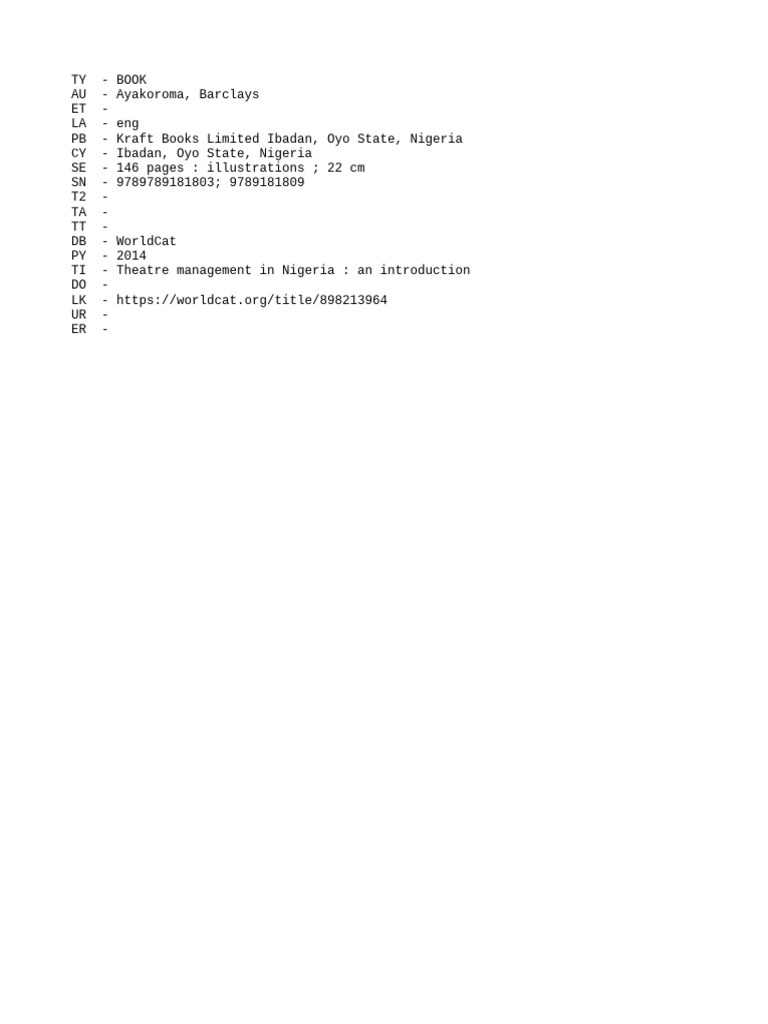 TY  - BOOK
AU  - Ayakoroma, Barclays
ET  -
LA  - eng
PB  - Kraft Books Limited Ibadan, Oyo State, Nigeria
CY  - Ibadan, Oyo State, Nigeria
SE  - 146 pages : illustrations ; 22 cm
SN  - 9789789181803; 9789181809
T2  -
TA  -
TT  -
DB  - WorldCat
PY  - 2014
TI  - Theatre management in Nigeria : an introduction
DO  -
LK  - https://worldcat.org/title/898213964
UR  -
ER  -